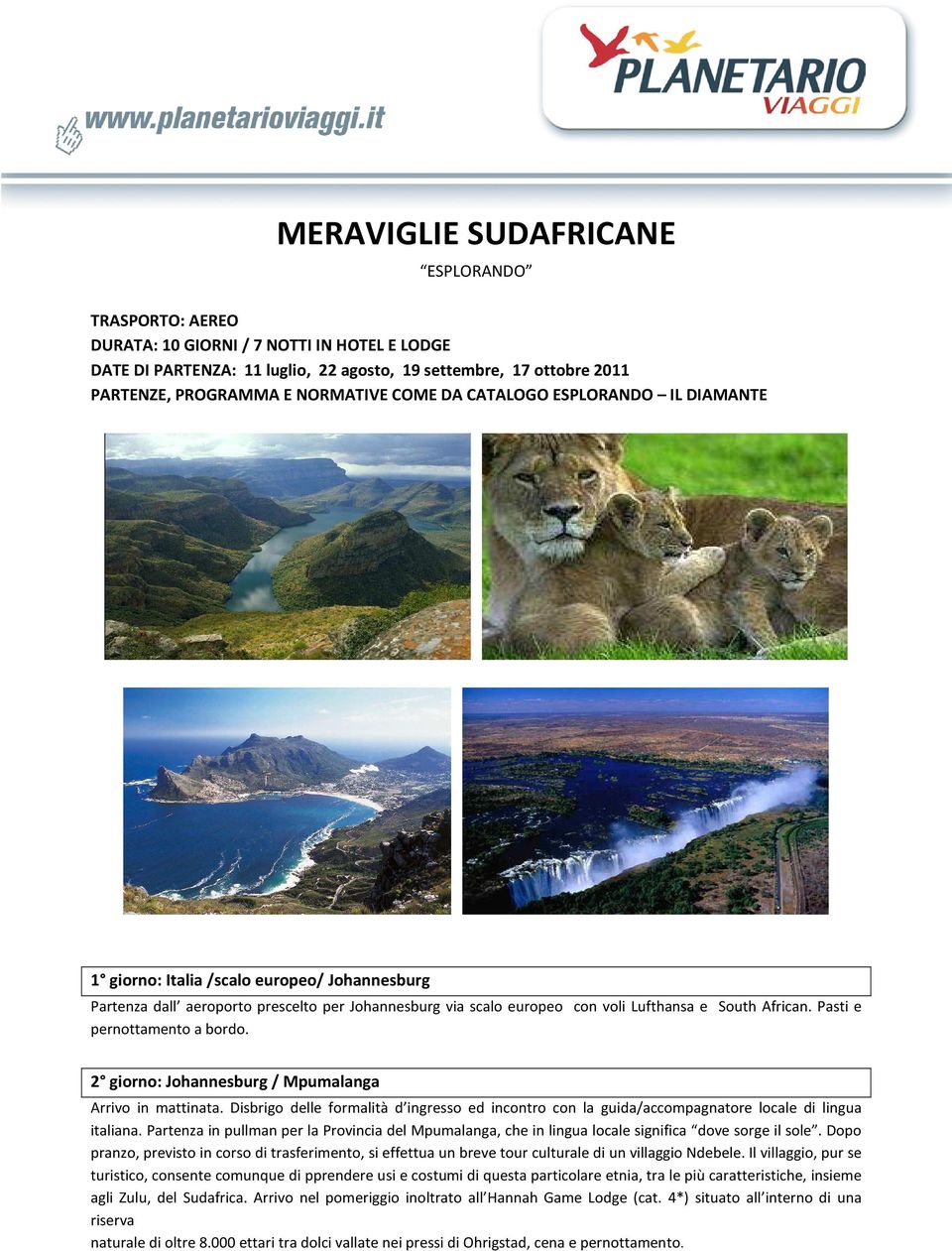 www.planetarioviaggi.it

PLANETARIO VIAGGI

MERAVIGLIE SUDAFRICANE

“ESPLORANDO”

TRASPORTO: AEREO
DURATA: 10 GIORNI / 7 NOTTI IN HOTEL E LODGE
DATE DI PARTENZA: 11 luglio, 22 agosto, 19 settembre, 17 ottobre 2011
PARTENZE, PROGRAMMA E NORMATIVE COME DA CATALOGO ESPLORANDO – IL DIAMANTE

1° giorno: Italia /scalo europeo/ Johannesburg

Partenza dall’ aeroporto prescelto per Johannesburg via scalo europeo con voli Lufthansa e South African. Pasti e pernottamento a bordo.

2° giorno: Johannesburg / Mpumalanga

Arrivo in mattinata. Disbrigo delle formalità d’ingresso ed incontro con la guida/accompagnatore locale di lingua italiana. Partenza in pullman per la Provincia del Mpumalanga, che in lingua locale significa “dove sorge il sole”. Dopo pranzo, previsto in corso di trasferimento, si effettua un breve tour culturale di un villaggio Ndebele. Il villaggio, pur se turistico, consente comunque di pprendere usi e costumi di questa particolare etnia, tra le più caratteristiche, insieme agli Zulu, del Sudafrica. Arrivo nel pomeriggio inoltrato all’Hannah Game Lodge (cat. 4*) situato all’interno di una riserva
naturale di oltre 8.000 ettari tra dolci vallate nei pressi di Ohrigstad, cena e pernottamento.